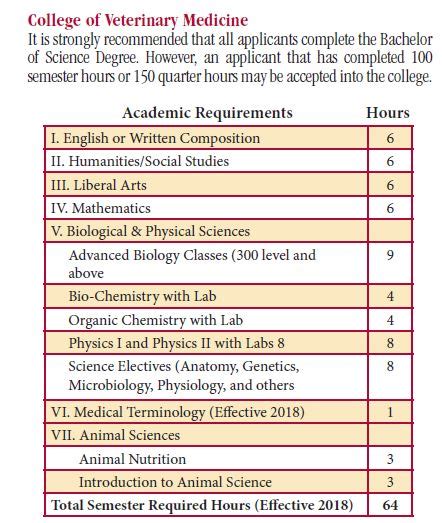 College of Veterinary Medicine

It is strongly recommended that all applicants complete the Bachelor of Science Degree. However, an applicant that has completed 100 semester hours or 150 quarter hours may be accepted into the college.

| Academic Requirements | Hours |
|---|---|
| I. English or Written Composition | 6 |
| II. Humanities/Social Studies | 6 |
| III. Liberal Arts | 6 |
| IV. Mathematics | 6 |
| V. Biological & Physical Sciences | |
| Advanced Biology Classes (300 level and above | 9 |
| Bio-Chemistry with Lab | 4 |
| Organic Chemistry with Lab | 4 |
| Physics I and Physics II with Labs 8 | 8 |
| Science Electives (Anatomy, Genetics, Microbiology, Physiology, and others | 8 |
| VI. Medical Terminology (Effective 2018) | 1 |
| VII. Animal Sciences | |
| Animal Nutrition | 3 |
| Introduction to Animal Science | 3 |
| Total Semester Required Hours (Effective 2018) | 64 |